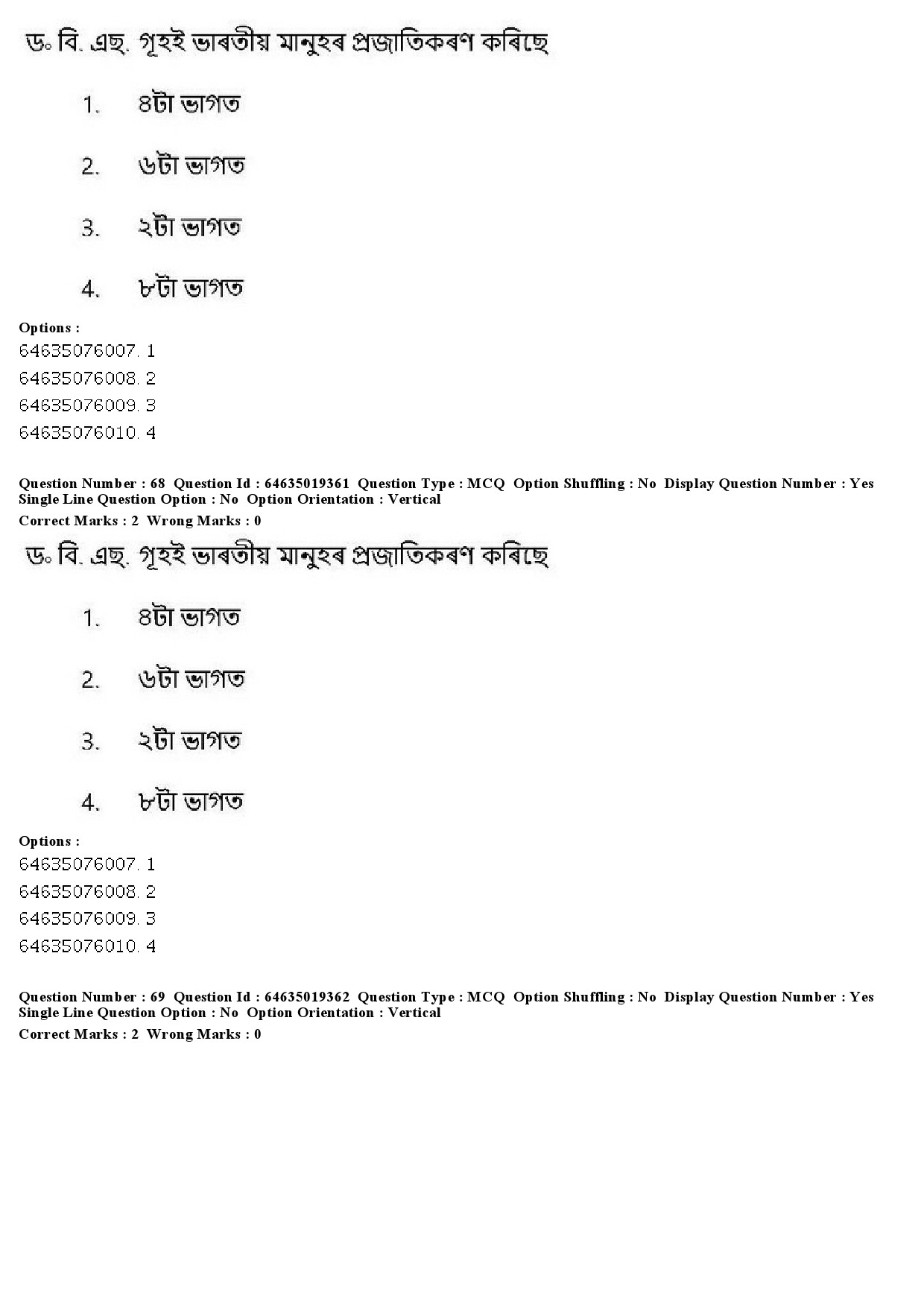 ড° বি. এছ. গুহই ভাৰতীয় মানুহৰ প্ৰজাতিকৰণ কৰিছে

1. ৪টা ভাগত

2. ৬টা ভাগত

3. ২টা ভাগত

4. ৮টা ভাগত

Options :
64635076007. 1
64635076008. 2
64635076009. 3
64635076010. 4

Question Number : 68 Question Id : 64635019361 Question Type : MCQ Option Shuffling : No Display Question Number : Yes Single Line Question Option : No Option Orientation : Vertical
Correct Marks : 2 Wrong Marks : 0

ড° বি. এছ. গুহই ভাৰতীয় মানুহৰ প্ৰজাতিকৰণ কৰিছে

1. ৪টা ভাগত

2. ৬টা ভাগত

3. ২টা ভাগত

4. ৮টা ভাগত

Options :
64635076007. 1
64635076008. 2
64635076009. 3
64635076010. 4

Question Number : 69 Question Id : 64635019362 Question Type : MCQ Option Shuffling : No Display Question Number : Yes Single Line Question Option : No Option Orientation : Vertical
Correct Marks : 2 Wrong Marks : 0